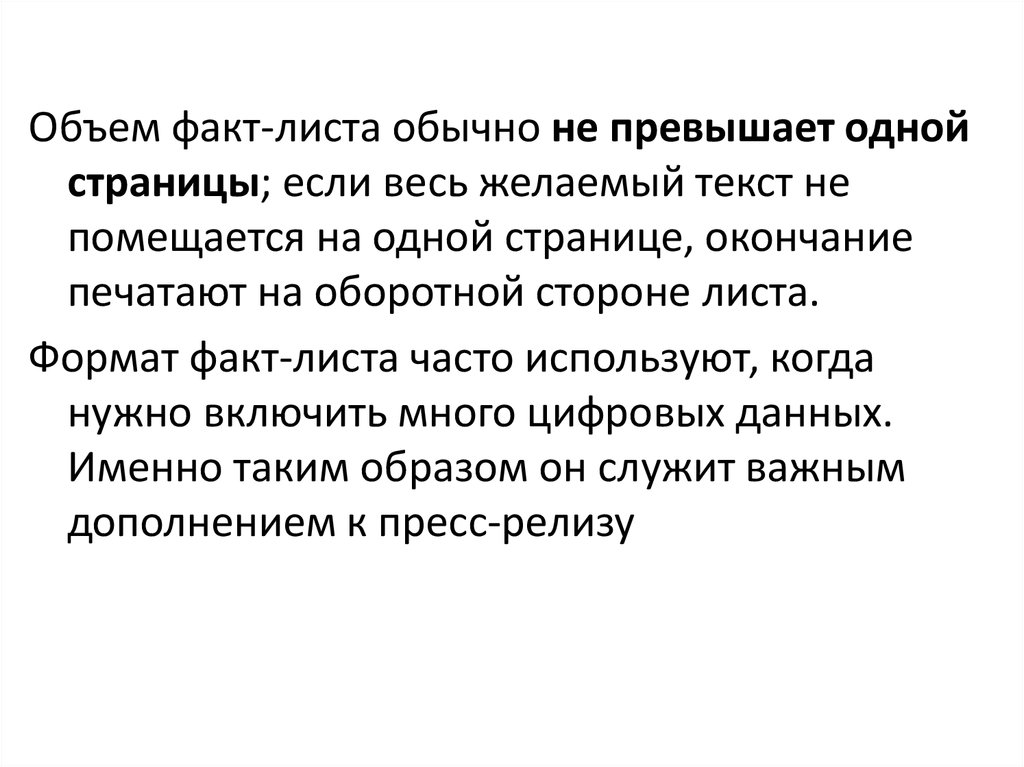 Объем факт-листа обычно не превышает одной страницы; если весь желаемый текст не помещается на одной странице, окончание печатают на оборотной стороне листа.

Формат факт-листа часто используют, когда нужно включить много цифровых данных. Именно таким образом он служит важным дополнением к пресс-релизу